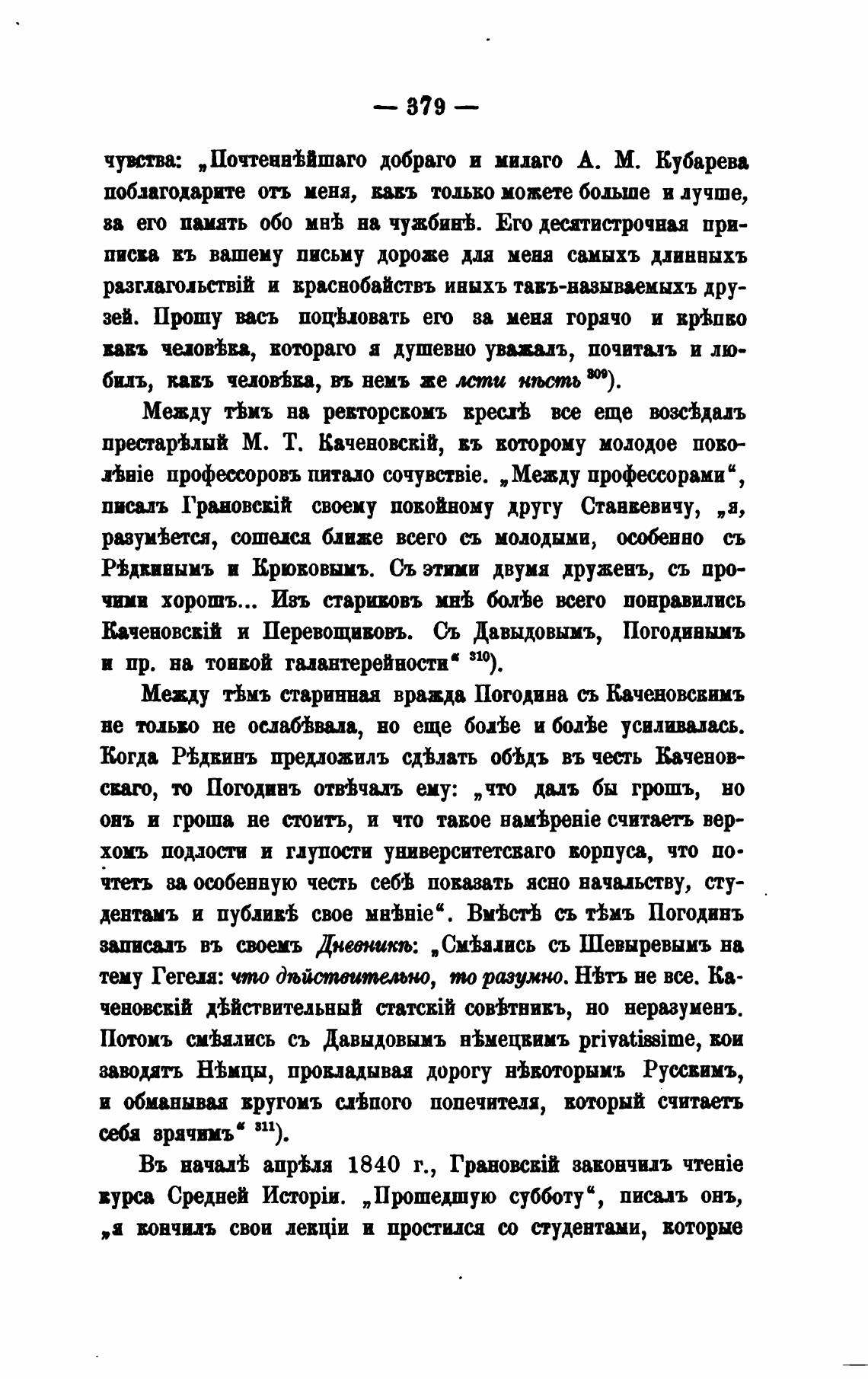 — 379 —

чувства: „Почтеннѣйшаго добраго и милаго А. М. Кубарева поблагодарите отъ меня, какъ только можете больше и лучше, за его память обо мнѣ на чужбинѣ. Его десятистрочная приписка къ вашему письму дороже для меня самыхъ длинныхъ разглагольствій и краснобайствъ иныхъ такъ-называемыхъ друзей. Прошу васъ поцѣловать его за меня горячо и крѣпко какъ человѣка, котораго я душевно уважалъ, почиталъ и любилъ, какъ человѣка, въ немъ же лсти нѣсть $^{309}$).

Между тѣмъ на ректорскомъ креслѣ все еще возсѣдалъ престарѣлый М. Т. Каченовскій, къ которому молодое поколѣніе профессоровъ питало сочувствіе. „Между профессорами“, писалъ Грановскій своему покойному другу Станкевичу, „я, разумѣется, сошелся ближе всего съ молодыми, особенно съ Рѣдкинымъ и Крюковымъ. Съ этими двумя друженъ, съ прочими хорошъ... Изъ стариковъ мнѣ болѣе всего понравились Каченовскій и Перевощиковъ. Съ Давыдовымъ, Погодинымъ и пр. на тонкой галантерейности“ $^{310}$).

Между тѣмъ старинная вражда Погодина съ Каченовскимъ не только не ослабѣвала, но еще болѣе и болѣе усиливалась. Когда Рѣдкинъ предложилъ сдѣлать обѣдъ въ честь Каченовскаго, то Погодинъ отвѣчалъ ему: „что далъ бы грошъ, но онъ и гроша не стоитъ, и что такое намѣреніе считаетъ верхомъ подлости и глупости университетскаго корпуса, что почтетъ за особенную честь себѣ показать ясно начальству, студентамъ и публикѣ свое мнѣніе“. Вмѣстѣ съ тѣмъ Погодинъ записалъ въ своемъ Дневникѣ: „Смѣялись съ Шевыревымъ на тему Гегеля: что дѣйствительно, то разумно. Нѣтъ не все. Каченовскій дѣйствительный статскій совѣтникъ, но неразуменъ. Потомъ смѣялись съ Давыдовымъ нѣмецкимъ privatissime, кои заводятъ Нѣмцы, прокладывая дорогу нѣкоторымъ Русскимъ, и обманывая кругомъ слѣпого попечителя, который считаетъ себя зрячимъ“ $^{311}$).

Въ началѣ апрѣля 1840 г., Грановскій закончилъ чтеніе курса Средней Исторіи. „Прошедшую субботу“, писалъ онъ, „я кончилъ свои лекціи и простился со студентами, которые